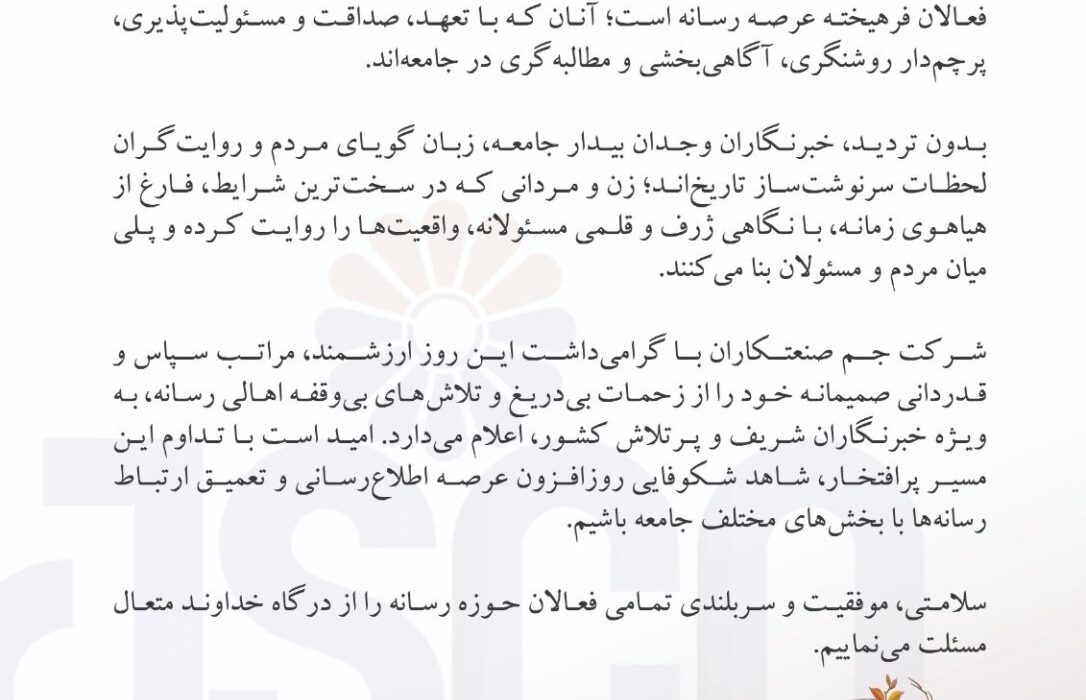 فعالان فرهیخته عرصه رسانه است؛ آنان که با تعهد، صداقت و مسئولیت‌پذیری، پرچم‌دار روشنگری، آگاهی‌بخشی و مطالبه‌گری در جامعه‌اند.

بدون تردید، خبرنگاران وجدان بیدار جامعه، زبان گویای مردم و روایت‌گران لحظات سرنوشت‌ساز تاریخ‌اند؛ زن و مردانی که در سخت‌ترین شرایط، فارغ از هیاهوی زمانه، با نگاهی ژرف و قلمی مسئولانه، واقعیت‌ها را روایت کرده و پلی میان مردم و مسئولان بنا می‌کنند.

شرکت جم صنعتکاران با گرامی‌داشت این روز ارزشمند، مراتب سپاس و قدردانی صمیمانه خود را از زحمات بی‌دریغ و تلاش‌های بی‌وقفه اهالی رسانه، به ویژه خبرنگاران شریف و پرتلاش کشور، اعلام می‌دارد. امید است با تداوم این مسیر پرافتخار، شاهد شکوفایی روزافزون عرصه اطلاع‌رسانی و تعمیق ارتباط رسانه‌ها با بخش‌های مختلف جامعه باشیم.

سلامتی، موفقیت و سربلندی تمامی فعالان حوزه رسانه را از درگاه خداوند متعال مسئلت می‌نماییم.